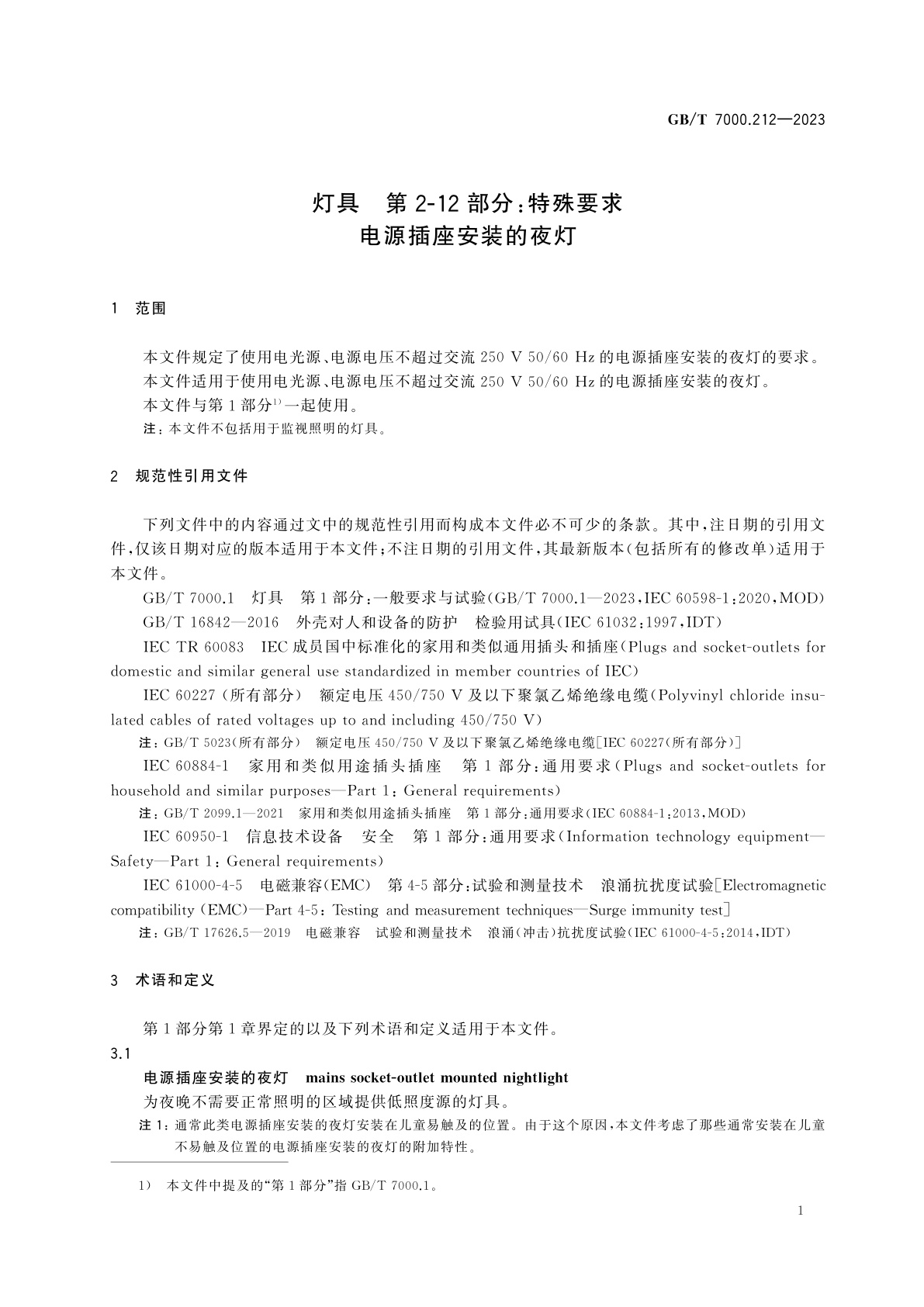 GB/T 7000.212—2023

灯具　第 2-12 部分：特殊要求
电源插座安装的夜灯

1　范围

本文件规定了使用电光源、电源电压不超过交流 250 V 50/60 Hz 的电源插座安装的夜灯的要求。
本文件适用于使用电光源、电源电压不超过交流 250 V 50/60 Hz 的电源插座安装的夜灯。
本文件与第 1 部分$^{1)}$一起使用。
注：本文件不包括用于监视照明的灯具。

2　规范性引用文件

下列文件中的内容通过文中的规范性引用而构成本文件必不可少的条款。其中，注日期的引用文件，仅该日期对应的版本适用于本文件；不注日期的引用文件，其最新版本（包括所有的修改单）适用于本文件。

GB/T 7000.1　灯具　第 1 部分：一般要求与试验（GB/T 7000.1—2023，IEC 60598-1：2020，MOD）

GB/T 16842—2016　外壳对人和设备的防护　检验用试具（IEC 61032：1997，IDT）

IEC TR 60083　IEC 成员国中标准化的家用和类似通用插头和插座（Plugs and socket-outlets for domestic and similar general use standardized in member countries of IEC）

IEC 60227（所有部分）　额定电压 450/750 V 及以下聚氯乙烯绝缘电缆（Polyvinyl chloride insulated cables of rated voltages up to and including 450/750 V）

注：GB/T 5023（所有部分）　额定电压 450/750 V 及以下聚氯乙烯绝缘电缆［IEC 60227（所有部分）］

IEC 60884-1　家用和类似用途插头插座　第 1 部分：通用要求（Plugs and socket-outlets for household and similar purposes—Part 1：General requirements）

注：GB/T 2099.1—2021　家用和类似用途插头插座　第 1 部分：通用要求（IEC 60884-1：2013，MOD）

IEC 60950-1　信息技术设备　安全　第 1 部分：通用要求（Information technology equipment—Safety—Part 1：General requirements）

IEC 61000-4-5　电磁兼容（EMC）　第 4-5 部分：试验和测量技术　浪涌抗扰度试验［Electromagnetic compatibility（EMC）—Part 4-5：Testing and measurement techniques—Surge immunity test］

注：GB/T 17626.5—2019　电磁兼容　试验和测量技术　浪涌（冲击）抗扰度试验（IEC 61000-4-5：2014，IDT）

3　术语和定义

第 1 部分第 1 章界定的以及下列术语和定义适用于本文件。

3.1
电源插座安装的夜灯　mains socket-outlet mounted nightlight
为夜晚不需要正常照明的区域提供低照度源的灯具。
注 1：通常此类电源插座安装的夜灯安装在儿童易触及的位置。由于这个原因，本文件考虑了那些通常安装在儿童不易触及位置的电源插座安装的夜灯的附加特性。

1）　本文件中提及的“第 1 部分”指 GB/T 7000.1。

1